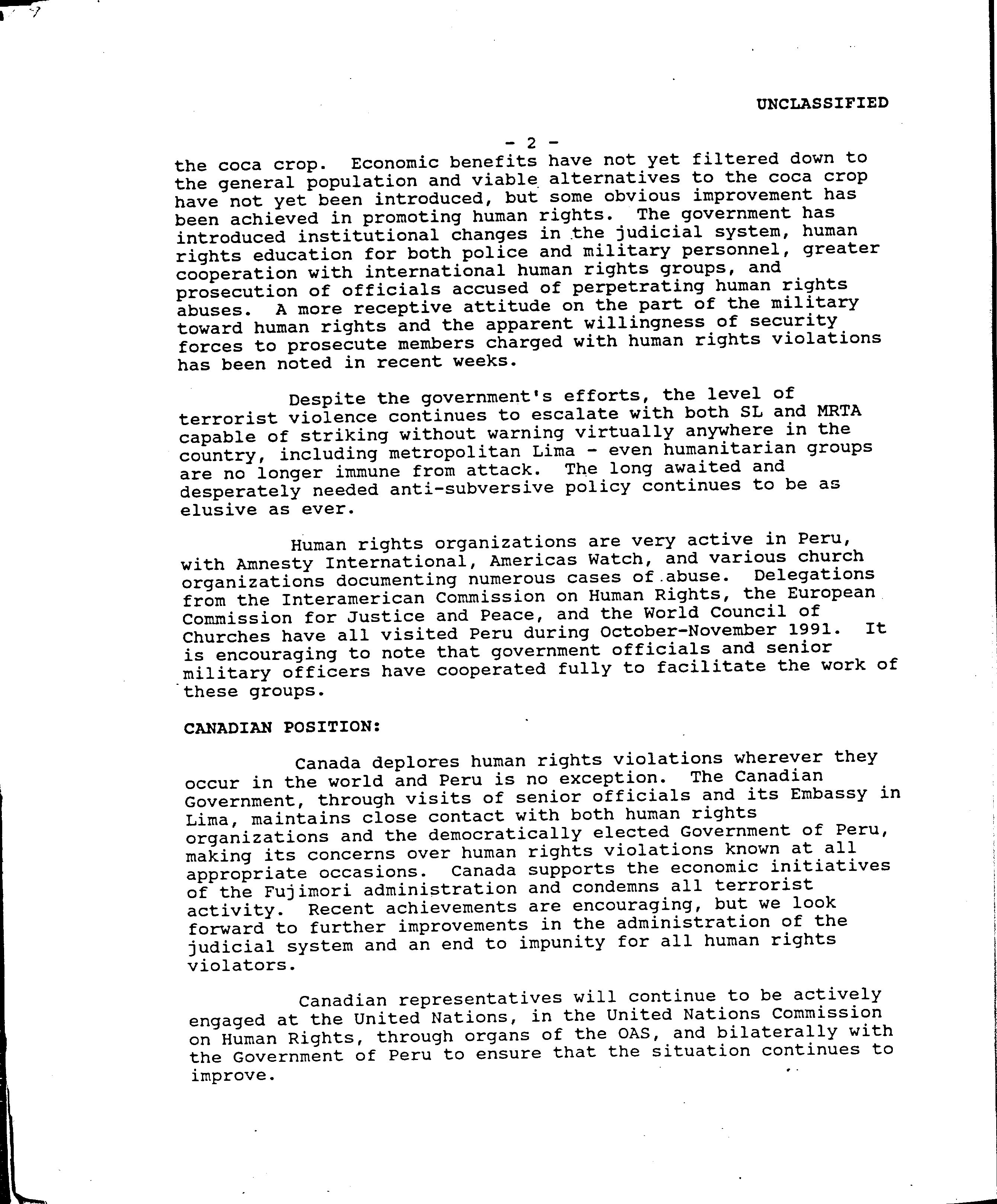 UNCLASSIFIED

- 2 -

the coca crop. Economic benefits have not yet filtered down to the general population and viable alternatives to the coca crop have not yet been introduced, but some obvious improvement has been achieved in promoting human rights. The government has introduced institutional changes in the judicial system, human rights education for both police and military personnel, greater cooperation with international human rights groups, and prosecution of officials accused of perpetrating human rights abuses. A more receptive attitude on the part of the military toward human rights and the apparent willingness of security forces to prosecute members charged with human rights violations has been noted in recent weeks.

Despite the government's efforts, the level of terrorist violence continues to escalate with both SL and MRTA capable of striking without warning virtually anywhere in the country, including metropolitan Lima - even humanitarian groups are no longer immune from attack. The long awaited and desperately needed anti-subversive policy continues to be as elusive as ever.

Human rights organizations are very active in Peru, with Amnesty International, Americas Watch, and various church organizations documenting numerous cases of abuse. Delegations from the Interamerican Commission on Human Rights, the European Commission for Justice and Peace, and the World Council of Churches have all visited Peru during October-November 1991. It is encouraging to note that government officials and senior military officers have cooperated fully to facilitate the work of these groups.

CANADIAN POSITION:

Canada deplores human rights violations wherever they occur in the world and Peru is no exception. The Canadian Government, through visits of senior officials and its Embassy in Lima, maintains close contact with both human rights organizations and the democratically elected Government of Peru, making its concerns over human rights violations known at all appropriate occasions. Canada supports the economic initiatives of the Fujimori administration and condemns all terrorist activity. Recent achievements are encouraging, but we look forward to further improvements in the administration of the judicial system and an end to impunity for all human rights violators.

Canadian representatives will continue to be actively engaged at the United Nations, in the United Nations Commission on Human Rights, through organs of the OAS, and bilaterally with the Government of Peru to ensure that the situation continues to improve.